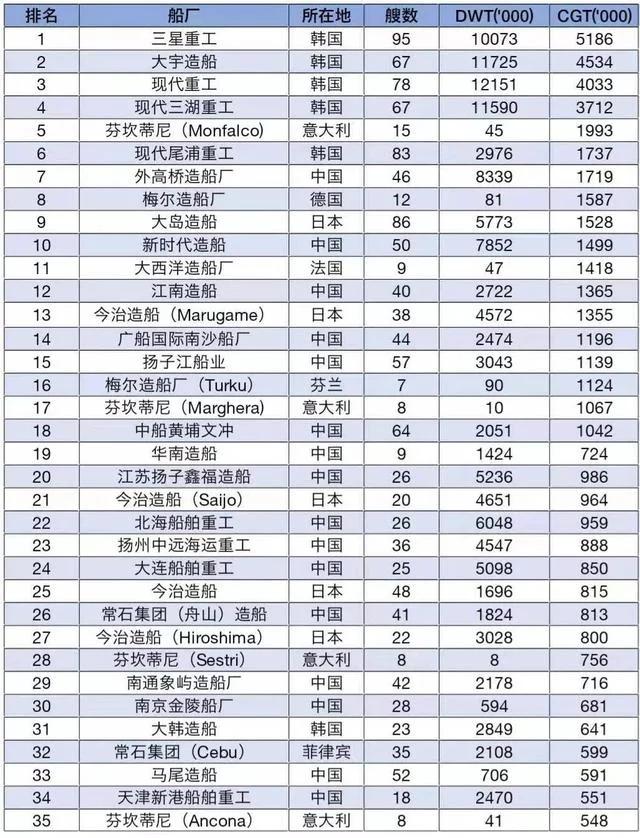 | 排名 | 船厂 | 所在地 | 艘数 | DWT('000) | CGT('000) |
|---|---|---|---|---|---|
| 1 | 三星重工 | 韩国 | 95 | 10073 | 5186 |
| 2 | 大宇造船 | 韩国 | 67 | 11725 | 4534 |
| 3 | 现代重工 | 韩国 | 78 | 12151 | 4033 |
| 4 | 现代三湖重工 | 韩国 | 67 | 11590 | 3712 |
| 5 | 芬坎蒂尼（Monfalco） | 意大利 | 15 | 45 | 1993 |
| 6 | 现代尾浦重工 | 韩国 | 83 | 2976 | 1737 |
| 7 | 外高桥造船厂 | 中国 | 46 | 8339 | 1719 |
| 8 | 梅尔造船厂 | 德国 | 12 | 81 | 1587 |
| 9 | 大岛造船 | 日本 | 86 | 5773 | 1528 |
| 10 | 新时代造船 | 中国 | 50 | 7852 | 1499 |
| 11 | 大西洋造船厂 | 法国 | 9 | 47 | 1418 |
| 12 | 江南造船 | 中国 | 40 | 2722 | 1365 |
| 13 | 今治造船（Marugame） | 日本 | 38 | 4572 | 1355 |
| 14 | 广船国际南沙船厂 | 中国 | 44 | 2474 | 1196 |
| 15 | 扬子江船业 | 中国 | 57 | 3043 | 1139 |
| 16 | 梅尔造船厂（Turku） | 芬兰 | 7 | 90 | 1124 |
| 17 | 芬坎蒂尼（Marghera） | 意大利 | 8 | 10 | 1067 |
| 18 | 中船黄埔文冲 | 中国 | 64 | 2051 | 1042 |
| 19 | 华南造船 | 中国 | 9 | 1424 | 724 |
| 20 | 江苏扬子鑫福造船 | 中国 | 26 | 5236 | 986 |
| 21 | 今治造船（Saijo） | 日本 | 20 | 4651 | 964 |
| 22 | 北海船舶重工 | 中国 | 26 | 6048 | 959 |
| 23 | 扬州中远海运重工 | 中国 | 36 | 4547 | 888 |
| 24 | 大连船舶重工 | 中国 | 25 | 5098 | 850 |
| 25 | 今治造船 | 日本 | 48 | 1696 | 815 |
| 26 | 常石集团（舟山）造船 | 中国 | 41 | 1824 | 813 |
| 27 | 今治造船（Hiroshima） | 日本 | 22 | 3028 | 800 |
| 28 | 芬坎蒂尼（Sestri） | 意大利 | 8 | 8 | 756 |
| 29 | 南通象屿造船厂 | 中国 | 42 | 2178 | 716 |
| 30 | 南京金陵船厂 | 中国 | 28 | 594 | 681 |
| 31 | 大韩造船 | 韩国 | 23 | 2849 | 641 |
| 32 | 常石集团（Cebu） | 菲律宾 | 35 | 2108 | 599 |
| 33 | 马尾造船 | 中国 | 52 | 706 | 591 |
| 34 | 天津新港船舶重工 | 中国 | 18 | 2470 | 551 |
| 35 | 芬坎蒂尼（Ancona） | 意大利 | 8 | 41 | 548 |